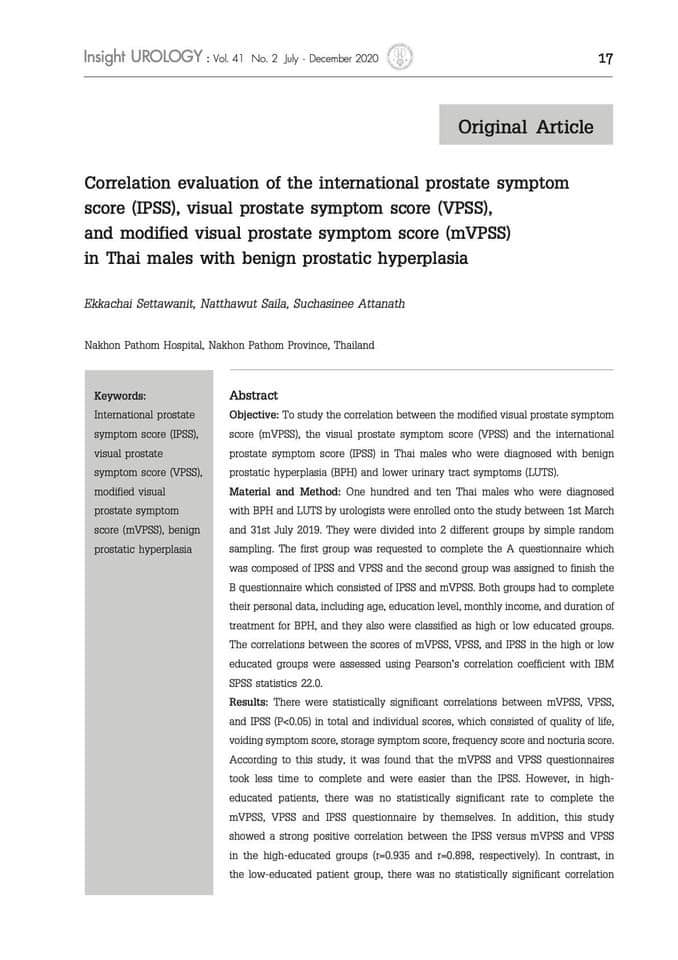 Insight UROLOGY : Vol. 41 No. 2 July - December 2020 17

Original Article

Correlation evaluation of the international prostate symptom score (IPSS), visual prostate symptom score (VPSS), and modified visual prostate symptom score (mVPSS) in Thai males with benign prostatic hyperplasia

Ekkachai Settawanit, Natthawut Saila, Suchasinee Attanath

Nakhon Pathom Hospital, Nakhon Pathom Province, Thailand

Keywords:
International prostate symptom score (IPSS), visual prostate symptom score (VPSS), modified visual prostate symptom score (mVPSS), benign prostatic hyperplasia

Abstract
Objective: To study the correlation between the modified visual prostate symptom score (mVPSS), the visual prostate symptom score (VPSS) and the international prostate symptom score (IPSS) in Thai males who were diagnosed with benign prostatic hyperplasia (BPH) and lower urinary tract symptoms (LUTS).
Material and Method: One hundred and ten Thai males who were diagnosed with BPH and LUTS by urologists were enrolled onto the study between 1st March and 31st July 2019. They were divided into 2 different groups by simple random sampling. The first group was requested to complete the A questionnaire which was composed of IPSS and VPSS and the second group was assigned to finish the B questionnaire which consisted of IPSS and mVPSS. Both groups had to complete their personal data, including age, education level, monthly income, and duration of treatment for BPH, and they also were classified as high or low educated groups. The correlations between the scores of mVPSS, VPSS, and IPSS in the high or low educated groups were assessed using Pearson's correlation coefficient with IBM SPSS statistics 22.0.
Results: There were statistically significant correlations between mVPSS, VPSS, and IPSS (P<0.05) in total and individual scores, which consisted of quality of life, voiding symptom score, storage symptom score, frequency score and nocturia score. According to this study, it was found that the mVPSS and VPSS questionnaires took less time to complete and were easier than the IPSS. However, in high-educated patients, there was no statistically significant rate to complete the mVPSS, VPSS and IPSS questionnaire by themselves. In addition, this study showed a strong positive correlation between the IPSS versus mVPSS and VPSS in the high-educated groups (r=0.935 and r=0.898, respectively). In contrast, in the low-educated patient group, there was no statistically significant correlation